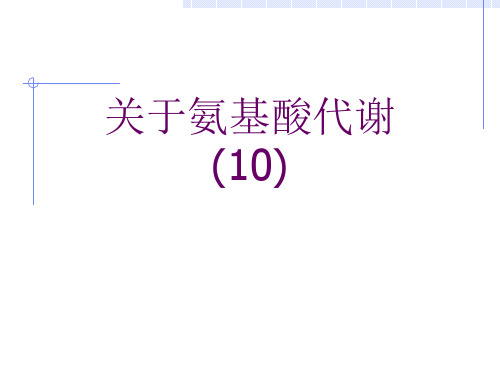 关于氨基酸代谢
(10)